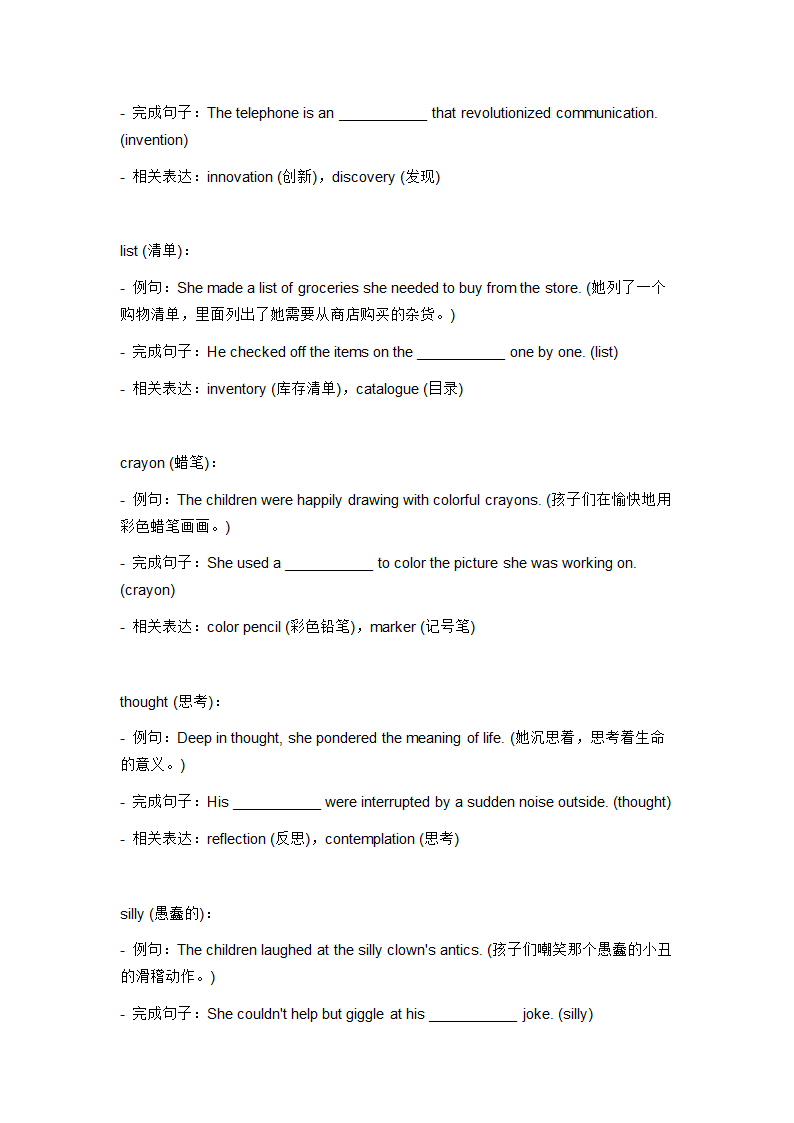 - 完成句子：The telephone is an ___________ that revolutionized communication. (invention)

- 相关表达：innovation (创新)，discovery (发现)

list (清单)：

- 例句：She made a list of groceries she needed to buy from the store. (她列了一个购物清单，里面列出了她需要从商店购买的杂货。)

- 完成句子：He checked off the items on the ___________ one by one. (list)

- 相关表达：inventory (库存清单)，catalogue (目录)

crayon (蜡笔)：

- 例句：The children were happily drawing with colorful crayons. (孩子们在愉快地用彩色蜡笔画画。)

- 完成句子：She used a ___________ to color the picture she was working on. (crayon)

- 相关表达：color pencil (彩色铅笔)，marker (记号笔)

thought (思考)：

- 例句：Deep in thought, she pondered the meaning of life. (她沉思着，思考着生命的意义。)

- 完成句子：His ___________ were interrupted by a sudden noise outside. (thought)

- 相关表达：reflection (反思)，contemplation (思考)

silly (愚蠢的)：

- 例句：The children laughed at the silly clown's antics. (孩子们嘲笑那个愚蠢的小丑的滑稽动作。)

- 完成句子：She couldn't help but giggle at his ___________ joke. (silly)